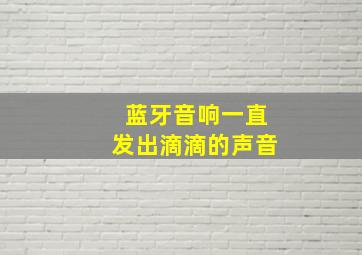 蓝牙音响一直
发出滴滴的声音